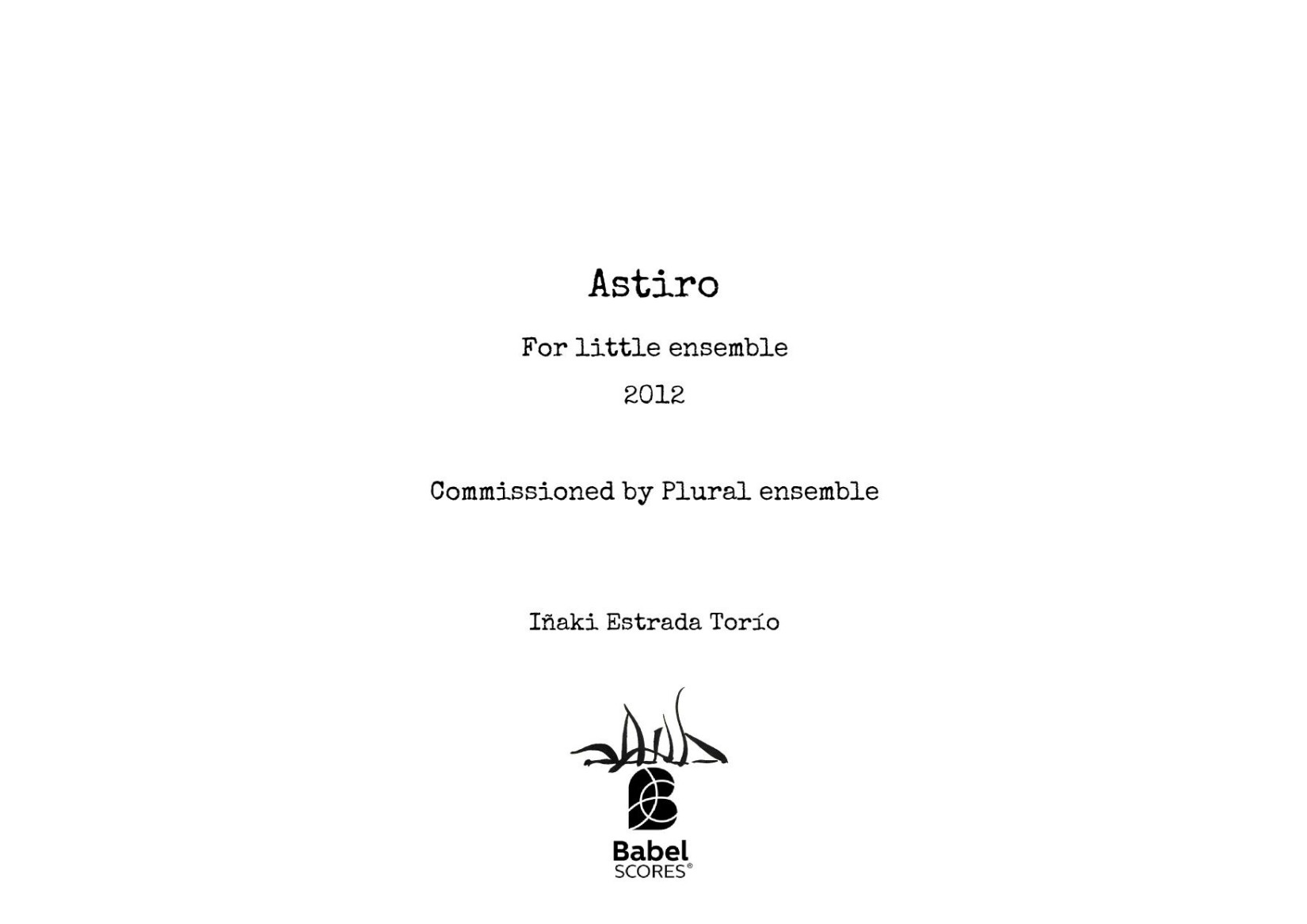 Astiro

For little ensemble

2012

Commissioned by Plural ensemble

Iñaki Estrada Torío

Babel
SCORES®